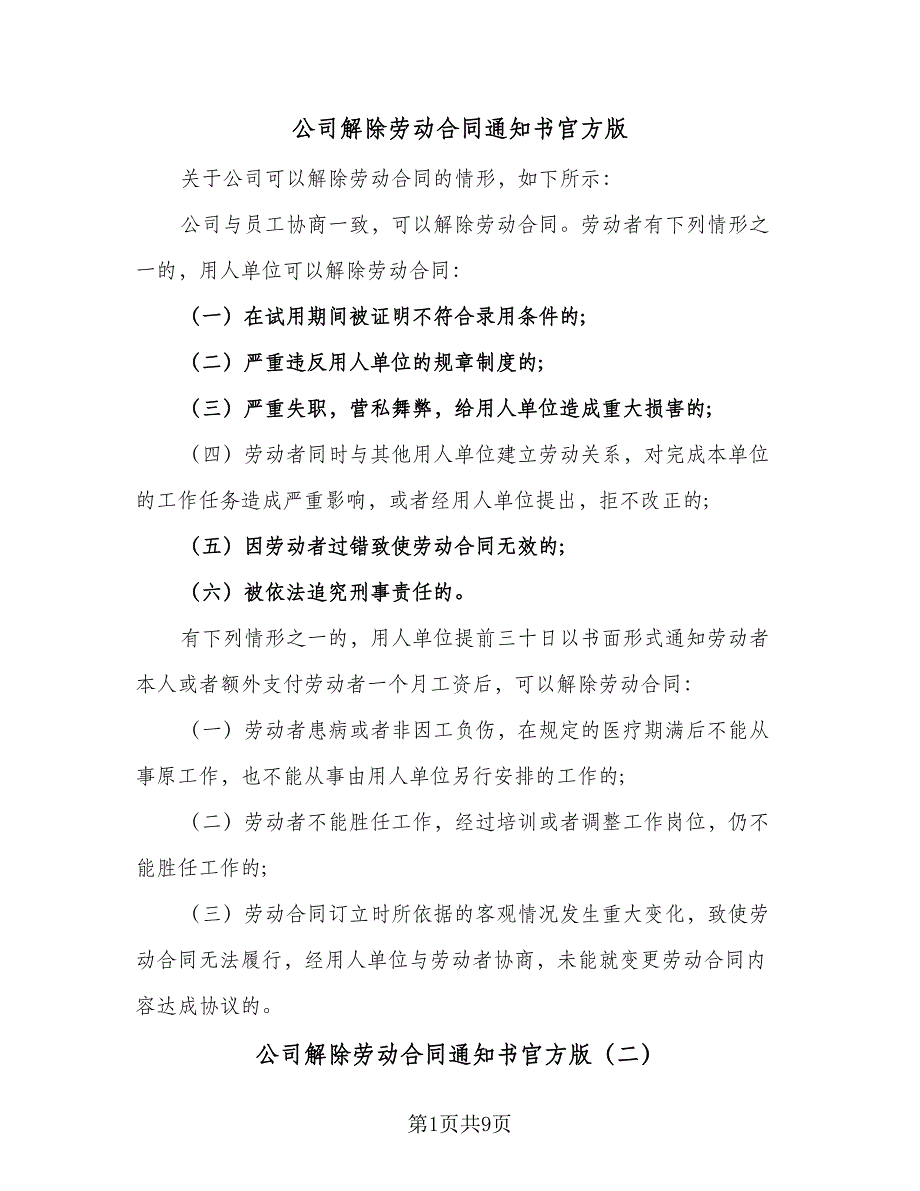 公司解除劳动合同通知书官方版

关于公司可以解除劳动合同的情形，如下所示：

公司与员工协商一致，可以解除劳动合同。劳动者有下列情形之一的，用人单位可以解除劳动合同：

（一）在试用期间被证明不符合录用条件的；

（二）严重违反用人单位的规章制度的；

（三）严重失职，营私舞弊，给用人单位造成重大损害的；

（四）劳动者同时与其他用人单位建立劳动关系，对完成本单位的工作任务造成严重影响，或者经用人单位提出，拒不改正的；

（五）因劳动者过错致使劳动合同无效的；

（六）被依法追究刑事责任的。

有下列情形之一的，用人单位提前三十日以书面形式通知劳动者本人或者额外支付劳动者一个月工资后，可以解除劳动合同：

（一）劳动者患病或者非因工负伤，在规定的医疗期满后不能从事原工作，也不能从事由用人单位另行安排的工作的；

（二）劳动者不能胜任工作，经过培训或者调整工作岗位，仍不能胜任工作的；

（三）劳动合同订立时所依据的客观情况发生重大变化，致使劳动合同无法履行，经用人单位与劳动者协商，未能就变更劳动合同内容达成协议的。

公司解除劳动合同通知书官方版（二）

第1页共9页